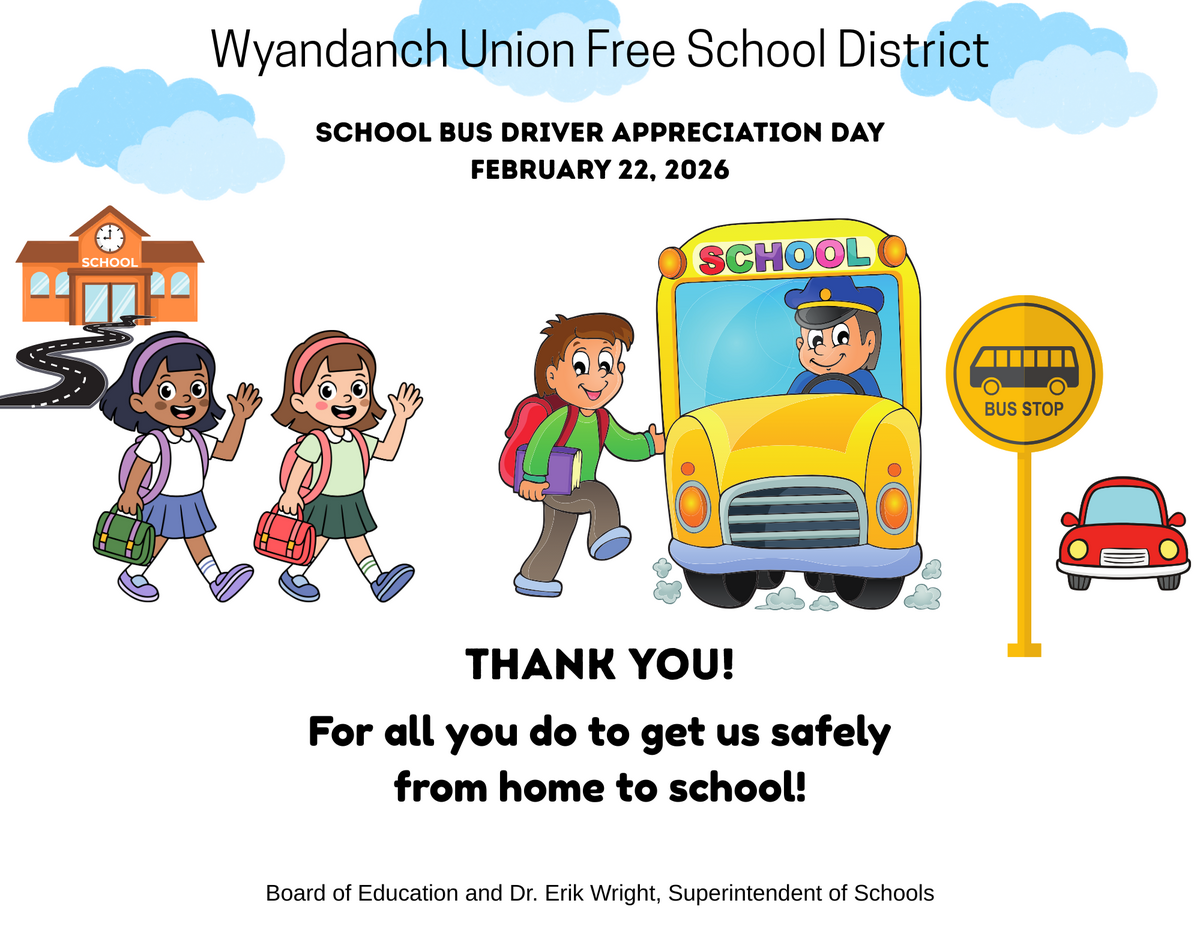 Wyandanch Union Free School District

SCHOOL BUS DRIVER APPRECIATION DAY
FEBRUARY 22, 2026

SCHOOL

SCHOOL

BUS STOP

THANK YOU!

For all you do to get us safely from home to school!

Board of Education and Dr. Erik Wright, Superintendent of Schools